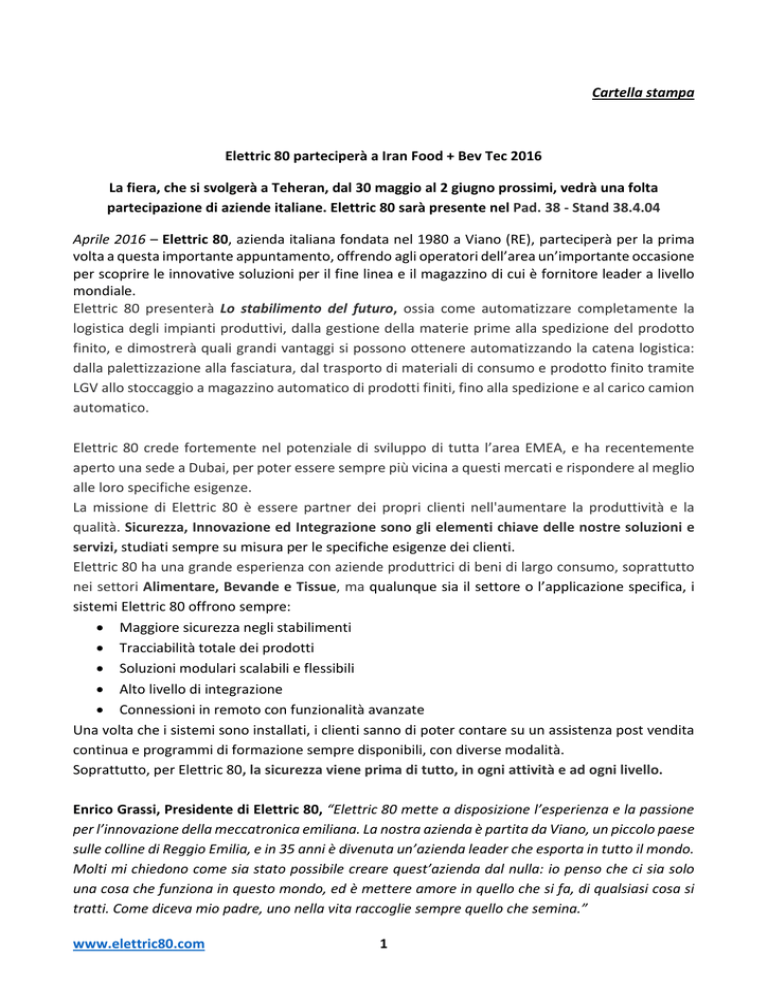 Cartella stampa

Elettric 80 parteciperà a Iran Food + Bev Tec 2016

La fiera, che si svolgerà a Teheran, dal 30 maggio al 2 giugno prossimi, vedrà una folta partecipazione di aziende italiane. Elettric 80 sarà presente nel Pad. 38 - Stand 38.4.04

Aprile 2016 – Elettric 80, azienda italiana fondata nel 1980 a Viano (RE), parteciperà per la prima volta a questa importante appuntamento, offrendo agli operatori dell'area un'importante occasione per scoprire le innovative soluzioni per il fine linea e il magazzino di cui è fornitore leader a livello mondiale.
Elettric 80 presenterà Lo stabilimento del futuro, ossia come automatizzare completamente la logistica degli impianti produttivi, dalla gestione della materie prime alla spedizione del prodotto finito, e dimostrerà quali grandi vantaggi si possono ottenere automatizzando la catena logistica: dalla palettizzazione alla fasciatura, dal trasporto di materiali di consumo e prodotto finito tramite LGV allo stoccaggio a magazzino automatico di prodotti finiti, fino alla spedizione e al carico camion automatico.

Elettric 80 crede fortemente nel potenziale di sviluppo di tutta l'area EMEA, e ha recentemente aperto una sede a Dubai, per poter essere sempre più vicina a questi mercati e rispondere al meglio alle loro specifiche esigenze.
La missione di Elettric 80 è essere partner dei propri clienti nell'aumentare la produttività e la qualità. Sicurezza, Innovazione ed Integrazione sono gli elementi chiave delle nostre soluzioni e servizi, studiati sempre su misura per le specifiche esigenze dei clienti.
Elettric 80 ha una grande esperienza con aziende produttrici di beni di largo consumo, soprattutto nei settori Alimentare, Bevande e Tissue, ma qualunque sia il settore o l'applicazione specifica, i sistemi Elettric 80 offrono sempre:
• Maggiore sicurezza negli stabilimenti
• Tracciabilità totale dei prodotti
• Soluzioni modulari scalabili e flessibili
• Alto livello di integrazione
• Connessioni in remoto con funzionalità avanzate
Una volta che i sistemi sono installati, i clienti sanno di poter contare su un assistenza post vendita continua e programmi di formazione sempre disponibili, con diverse modalità.
Soprattutto, per Elettric 80, la sicurezza viene prima di tutto, in ogni attività e ad ogni livello.

Enrico Grassi, Presidente di Elettric 80, "Elettric 80 mette a disposizione l'esperienza e la passione per l'innovazione della meccatronica emiliana. La nostra azienda è partita da Viano, un piccolo paese sulle colline di Reggio Emilia, e in 35 anni è divenuta un'azienda leader che esporta in tutto il mondo. Molti mi chiedono come sia stato possibile creare quest'azienda dal nulla: io penso che ci sia solo una cosa che funziona in questo mondo, ed è mettere amore in quello che si fa, di qualsiasi cosa si tratti. Come diceva mio padre, uno nella vita raccoglie sempre quello che semina."

www.elettric80.com 1